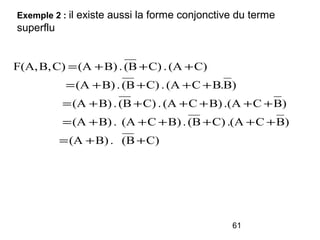 Exemple 2 : il existe aussi la forme conjonctive du terme superflu

$F(A,B,C) = (A+B).(\overline{B}+C).(A+C)$
$= (A+B).(\overline{B}+C).(A+C+B.\overline{B})$
$= (A+B).(\overline{B}+C).(A+C+B).(A+C+\overline{B})$
$= (A+B).\ (A+C+B).(\overline{B}+C).(A+C+\overline{B})$
$= (A+B).\ (\overline{B}+C)$

61